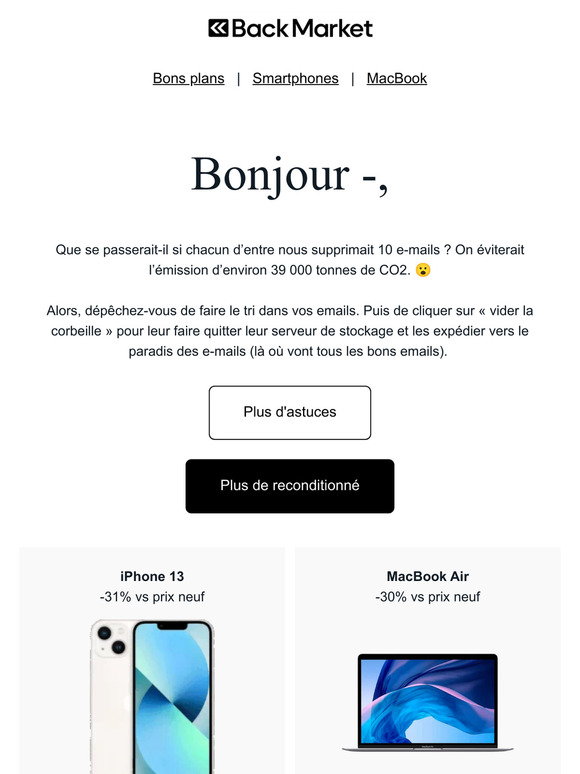 Back Market

Bons plans | Smartphones | MacBook

Bonjour -,

Que se passerait-il si chacun d'entre nous supprimait 10 e-mails ? On éviterait l'émission d'environ 39 000 tonnes de CO2. 😮

Alors, dépêchez-vous de faire le tri dans vos emails. Puis de cliquer sur « vider la corbeille » pour leur faire quitter leur serveur de stockage et les expédier vers le paradis des e-mails (là où vont tous les bons emails).

Plus d'astuces

Plus de reconditionné

iPhone 13
-31% vs prix neuf

MacBook Air
-30% vs prix neuf